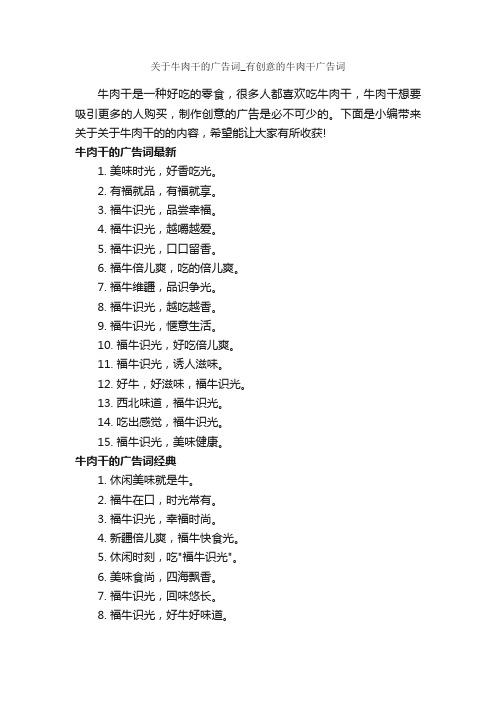 关于牛肉干的广告词_有创意的牛肉干广告词

牛肉干是一种好吃的零食，很多人都喜欢吃牛肉干，牛肉干想要吸引更多的人购买，制作创意的广告是必不可少的。下面是小编带来关于关于牛肉干的的内容，希望能让大家有所收获!

牛肉干的广告词最新

1. 美味时光，好香吃光。
2. 有福就品，有福就享。
3. 福牛识光，品尝幸福。
4. 福牛识光，越嚼越爱。
5. 福牛识光，口口留香。
6. 福牛倍儿爽，吃的倍儿爽。
7. 福牛维疆，品识争光。
8. 福牛识光，越吃越香。
9. 福牛识光，惬意生活。
10. 福牛识光，好吃倍儿爽。
11. 福牛识光，诱人滋味。
12. 好牛，好滋味，福牛识光。
13. 西北味道，福牛识光。
14. 吃出感觉，福牛识光。
15. 福牛识光，美味健康。

牛肉干的广告词经典

1. 休闲美味就是牛。
2. 福牛在口，时光常有。
3. 福牛识光，幸福时尚。
4. 新疆倍儿爽，福牛快食光。
5. 休闲时刻，吃"福牛识光"。
6. 美味食尚，四海飘香。
7. 福牛识光，回味悠长。
8. 福牛识光，好牛好味道。